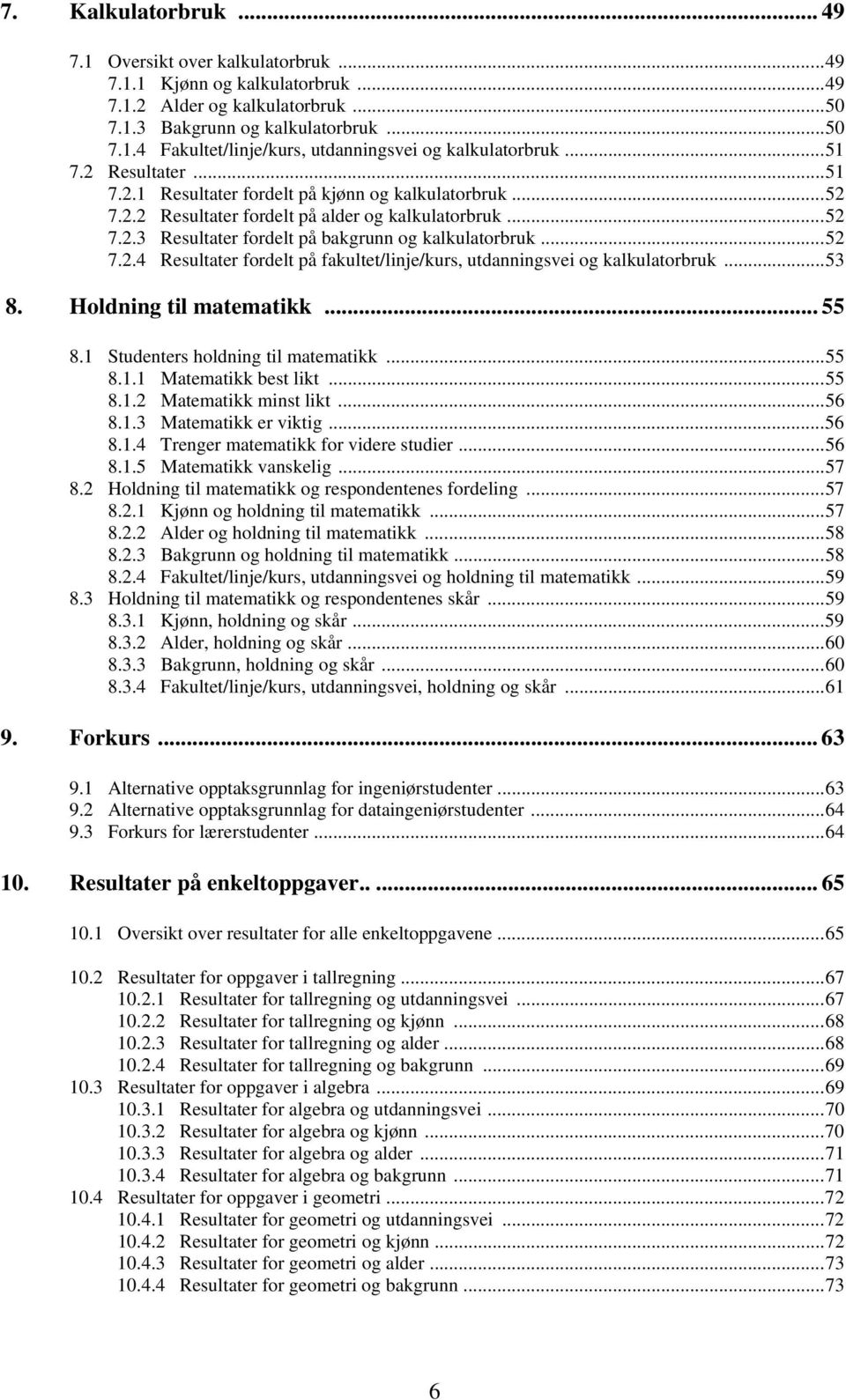 7. Kalkulatorbruk ... 49

7.1 Oversikt over kalkulatorbruk ...49
7.1.1 Kjønn og kalkulatorbruk ...49
7.1.2 Alder og kalkulatorbruk ...50
7.1.3 Bakgrunn og kalkulatorbruk ...50
7.1.4 Fakultet/linje/kurs, utdanningsvei og kalkulatorbruk ...51
7.2 Resultater ...51
7.2.1 Resultater fordelt på kjønn og kalkulatorbruk ...52
7.2.2 Resultater fordelt på alder og kalkulatorbruk ...52
7.2.3 Resultater fordelt på bakgrunn og kalkulatorbruk ...52
7.2.4 Resultater fordelt på fakultet/linje/kurs, utdanningsvei og kalkulatorbruk ...53

8. Holdning til matematikk ... 55

8.1 Studenters holdning til matematikk ...55
8.1.1 Matematikk best likt ...55
8.1.2 Matematikk minst likt ...56
8.1.3 Matematikk er viktig ...56
8.1.4 Trenger matematikk for videre studier ...56
8.1.5 Matematikk vanskelig ...57
8.2 Holdning til matematikk og respondentenes fordeling ...57
8.2.1 Kjønn og holdning til matematikk ...57
8.2.2 Alder og holdning til matematikk ...58
8.2.3 Bakgrunn og holdning til matematikk ...58
8.2.4 Fakultet/linje/kurs, utdanningsvei og holdning til matematikk ...59
8.3 Holdning til matematikk og respondentenes skår ...59
8.3.1 Kjønn, holdning og skår ...59
8.3.2 Alder, holdning og skår ...60
8.3.3 Bakgrunn, holdning og skår ...60
8.3.4 Fakultet/linje/kurs, utdanningsvei, holdning og skår ...61

9. Forkurs ... 63

9.1 Alternative opptaksgrunnlag for ingeniørstudenter ...63
9.2 Alternative opptaksgrunnlag for dataingeniørstudenter ...64
9.3 Forkurs for lærerstudenter ...64

10. Resultater på enkeltoppgaver.. ... 65

10.1 Oversikt over resultater for alle enkeltoppgavene ...65

10.2 Resultater for oppgaver i tallregning ...67
10.2.1 Resultater for tallregning og utdanningsvei ...67
10.2.2 Resultater for tallregning og kjønn ...68
10.2.3 Resultater for tallregning og alder ...68
10.2.4 Resultater for tallregning og bakgrunn ...69
10.3 Resultater for oppgaver i algebra ...69
10.3.1 Resultater for algebra og utdanningsvei ...70
10.3.2 Resultater for algebra og kjønn ...70
10.3.3 Resultater for algebra og alder ...71
10.3.4 Resultater for algebra og bakgrunn ...71
10.4 Resultater for oppgaver i geometri ...72
10.4.1 Resultater for geometri og utdanningsvei ...72
10.4.2 Resultater for geometri og kjønn ...72
10.4.3 Resultater for geometri og alder ...73
10.4.4 Resultater for geometri og bakgrunn ...73

6